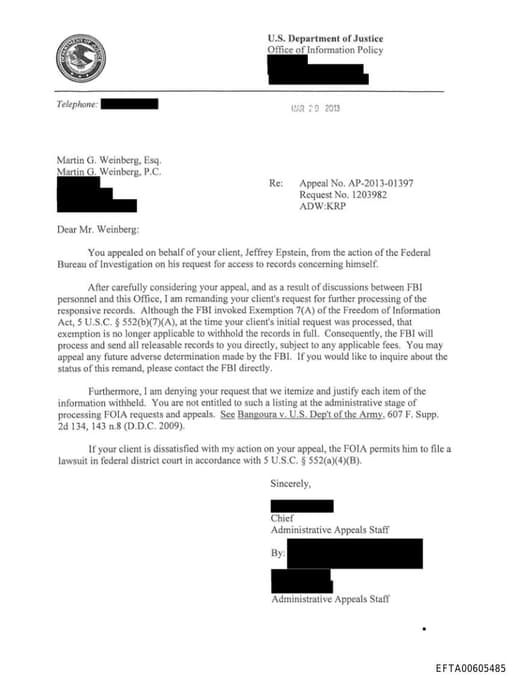 U.S. Department of Justice
Office of Information Policy

Telephone:

MAR 20 2013

Martin G. Weinberg, Esq.
Martin G. Weinberg, P.C.

Re: Appeal No. AP-2013-01397
Request No. 1203982
ADW:KRP

Dear Mr. Weinberg:

You appealed on behalf of your client, Jeffrey Epstein, from the action of the Federal Bureau of Investigation on his request for access to records concerning himself.

After carefully considering your appeal, and as a result of discussions between FBI personnel and this Office, I am remanding your client's request for further processing of the responsive records. Although the FBI invoked Exemption 7(A) of the Freedom of Information Act, 5 U.S.C. § 552(b)(7)(A), at the time your client's initial request was processed, that exemption is no longer applicable to withhold the records in full. Consequently, the FBI will process and send all releasable records to you directly, subject to any applicable fees. You may appeal any future adverse determination made by the FBI. If you would like to inquire about the status of this remand, please contact the FBI directly.

Furthermore, I am denying your request that we itemize and justify each item of the information withheld. You are not entitled to such a listing at the administrative stage of processing FOIA requests and appeals. See Bangoura v. U.S. Dep't of the Army, 607 F. Supp. 2d 134, 143 n.8 (D.D.C. 2009).

If your client is dissatisfied with my action on your appeal, the FOIA permits him to file a lawsuit in federal district court in accordance with 5 U.S.C. § 552(a)(4)(B).

Sincerely,

Chief
Administrative Appeals Staff

By:

Administrative Appeals Staff

EFTA00605485